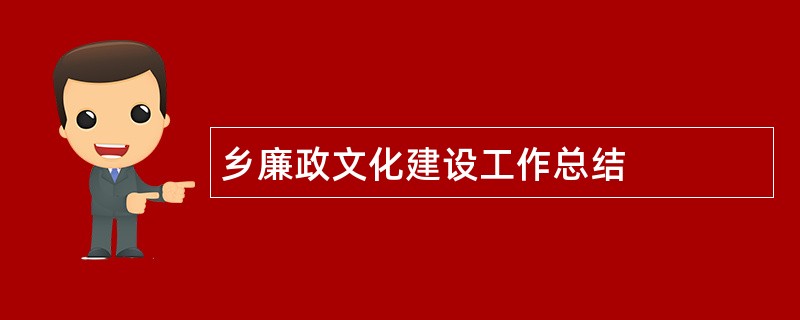 乡廉政文化建设工作总结